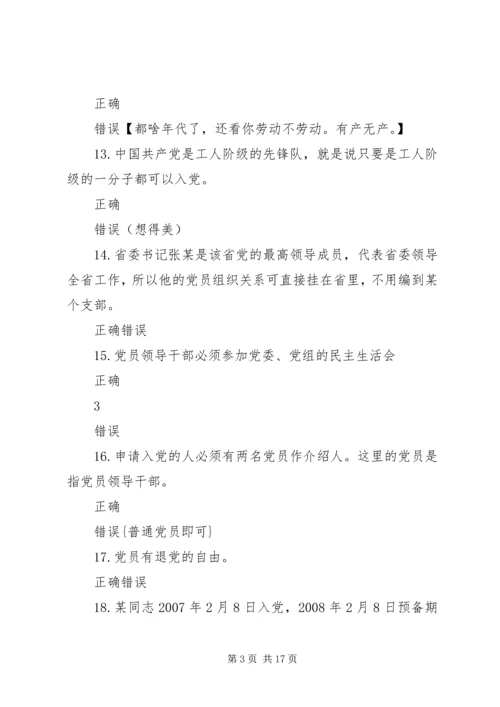 正确

错误【都啥年代了，还看你劳动不劳动。有产无产。】

13. 中国共产党是工人阶级的先锋队，就是说只要是工人阶级的一分子都可以入党。

正确

错误（想得美）

14. 省委书记张某是该省党的最高领导成员，代表省委领导全省工作，所以他的党员组织关系可直接挂在省里，不用编到某个支部。

正确错误

15. 党员领导干部必须参加党委、党组的民主生活会

正确

3

错误

16. 申请入党的人必须有两名党员作介绍人。这里的党员是指党员领导干部。

正确

错误{普通党员即可}

17. 党员有退党的自由。

正确错误

18. 某同志 2007 年 2 月 8 日入党，2008 年 2 月 8 日预备期

第 3 页 共 17 页